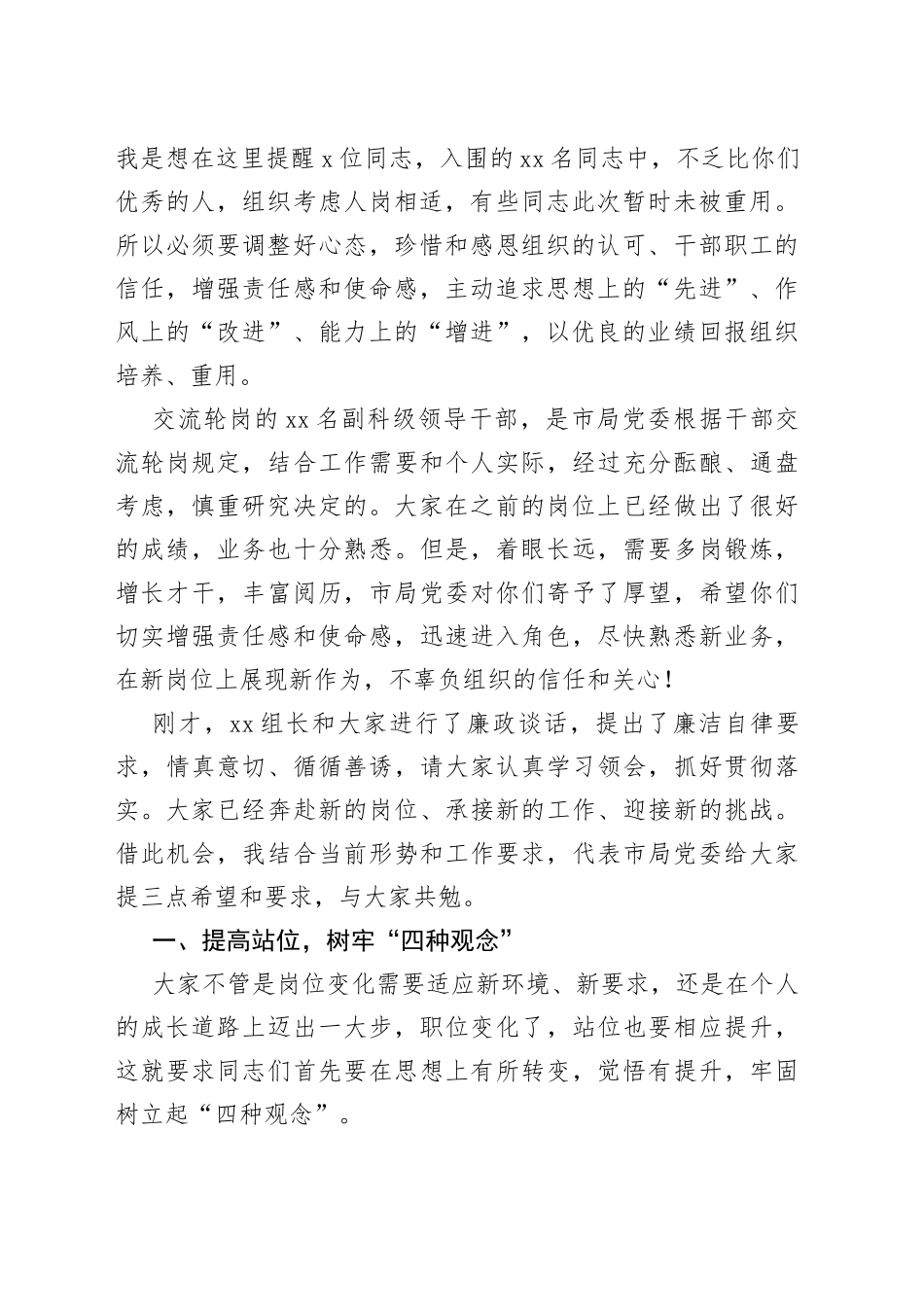 我是想在这里提醒 x 位同志，入围的 xx 名同志中，不乏比你们优秀的人，组织考虑人岗相适，有些同志此次暂时未被重用。所以必须要调整好心态，珍惜和感恩组织的认可、干部职工的信任，增强责任感和使命感，主动追求思想上的“先进”、作风上的“改进”、能力上的“增进”，以优良的业绩回报组织培养、重用。

交流轮岗的 xx 名副科级领导干部，是市局党委根据干部交流轮岗规定，结合工作需要和个人实际，经过充分酝酿、通盘考虑，慎重研究决定的。大家在之前的岗位上已经做出了很好的成绩，业务也十分熟悉。但是，着眼长远，需要多岗锻炼，增长才干，丰富阅历，市局党委对你们寄予了厚望，希望你们切实增强责任感和使命感，迅速进入角色，尽快熟悉新业务，在新岗位上展现新作为，不辜负组织的信任和关心！

刚才，xx 组长和大家进行了廉政谈话，提出了廉洁自律要求，情真意切、循循善诱，请大家认真学习领会，抓好贯彻落实。大家已经奔赴新的岗位、承接新的工作、迎接新的挑战。借此机会，我结合当前形势和工作要求，代表市局党委给大家提三点希望和要求，与大家共勉。

一、提高站位，树牢“四种观念”

大家不管是岗位变化需要适应新环境、新要求，还是在个人的成长道路上迈出一大步，职位变化了，站位也要相应提升，这就要求同志们首先要在思想上有所转变，觉悟有提升，牢固树立起“四种观念”。